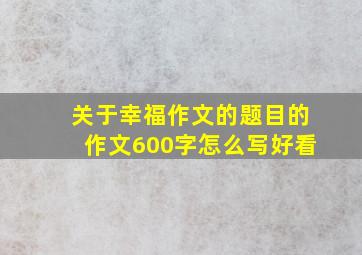 关于幸福作文的题目的作文600字怎么写好看